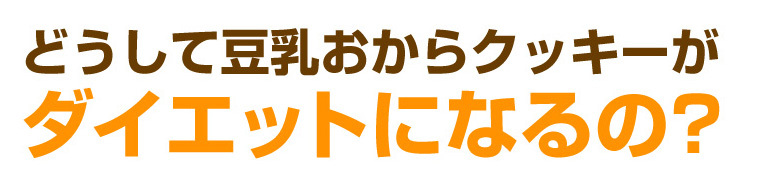 どうして豆乳おからクッキーが
ダイエットになるの?